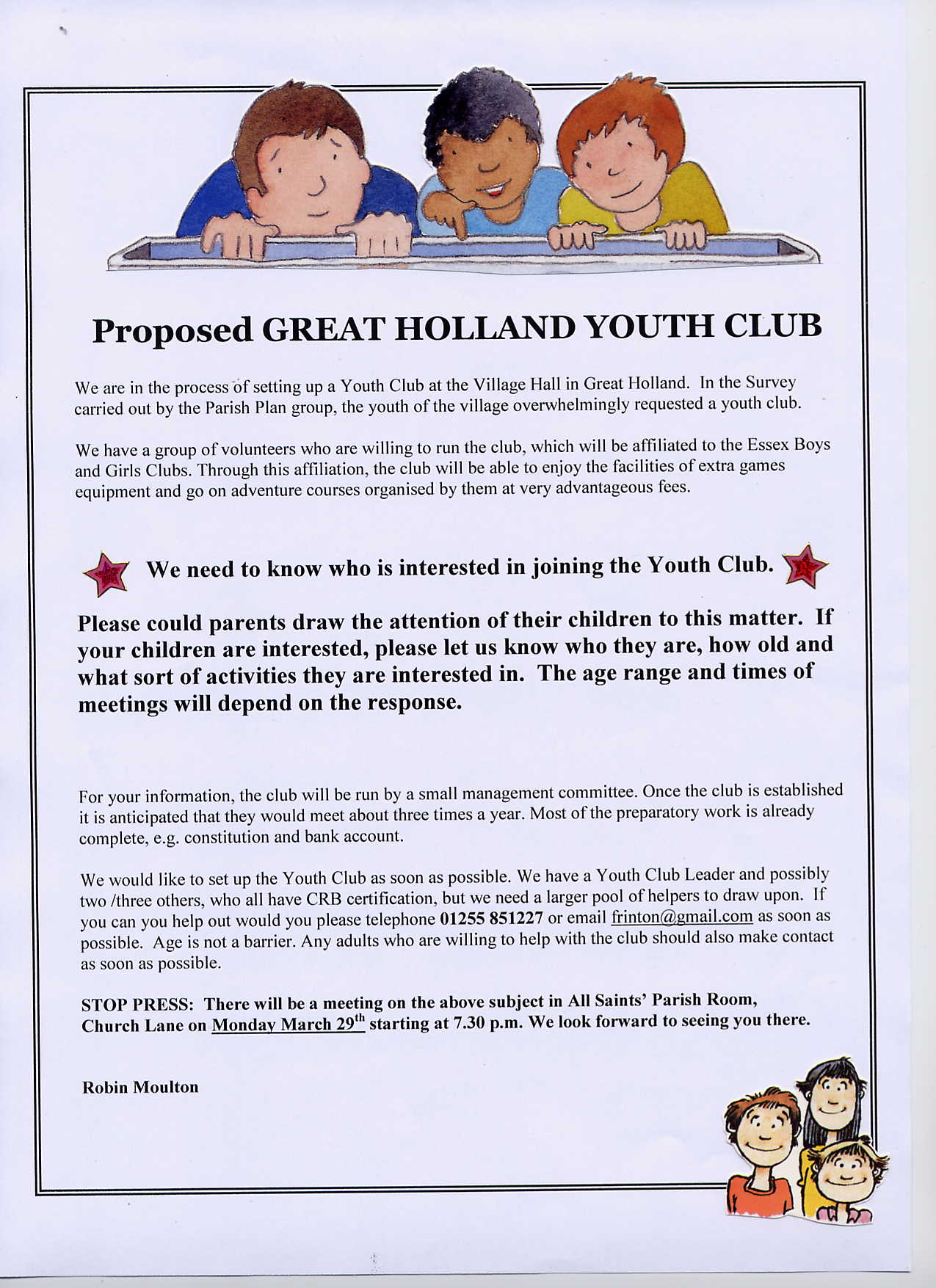 Proposed GREAT HOLLAND YOUTH CLUB

We are in the process of setting up a Youth Club at the Village Hall in Great Holland. In the Survey carried out by the Parish Plan group, the youth of the village overwhelmingly requested a youth club.

We have a group of volunteers who are willing to run the club, which will be affiliated to the Essex Boys and Girls Clubs. Through this affiliation, the club will be able to enjoy the facilities of extra games equipment and go on adventure courses organised by them at very advantageous fees.

We need to know who is interested in joining the Youth Club.

Please could parents draw the attention of their children to this matter. If your children are interested, please let us know who they are, how old and what sort of activities they are interested in. The age range and times of meetings will depend on the response.

For your information, the club will be run by a small management committee. Once the club is established it is anticipated that they would meet about three times a year. Most of the preparatory work is already complete, e.g. constitution and bank account.

We would like to set up the Youth Club as soon as possible. We have a Youth Club Leader and possibly two /three others, who all have CRB certification, but we need a larger pool of helpers to draw upon. If you can you help out would you please telephone 01255 851227 or email frinton@gmail.com as soon as possible. Age is not a barrier. Any adults who are willing to help with the club should also make contact as soon as possible.

STOP PRESS: There will be a meeting on the above subject in All Saints' Parish Room, Church Lane on Monday March 29$^{th}$ starting at 7.30 p.m. We look forward to seeing you there.

Robin Moulton